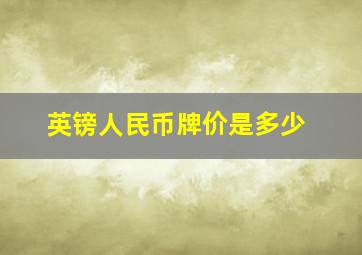 英镑人民币牌价是多少